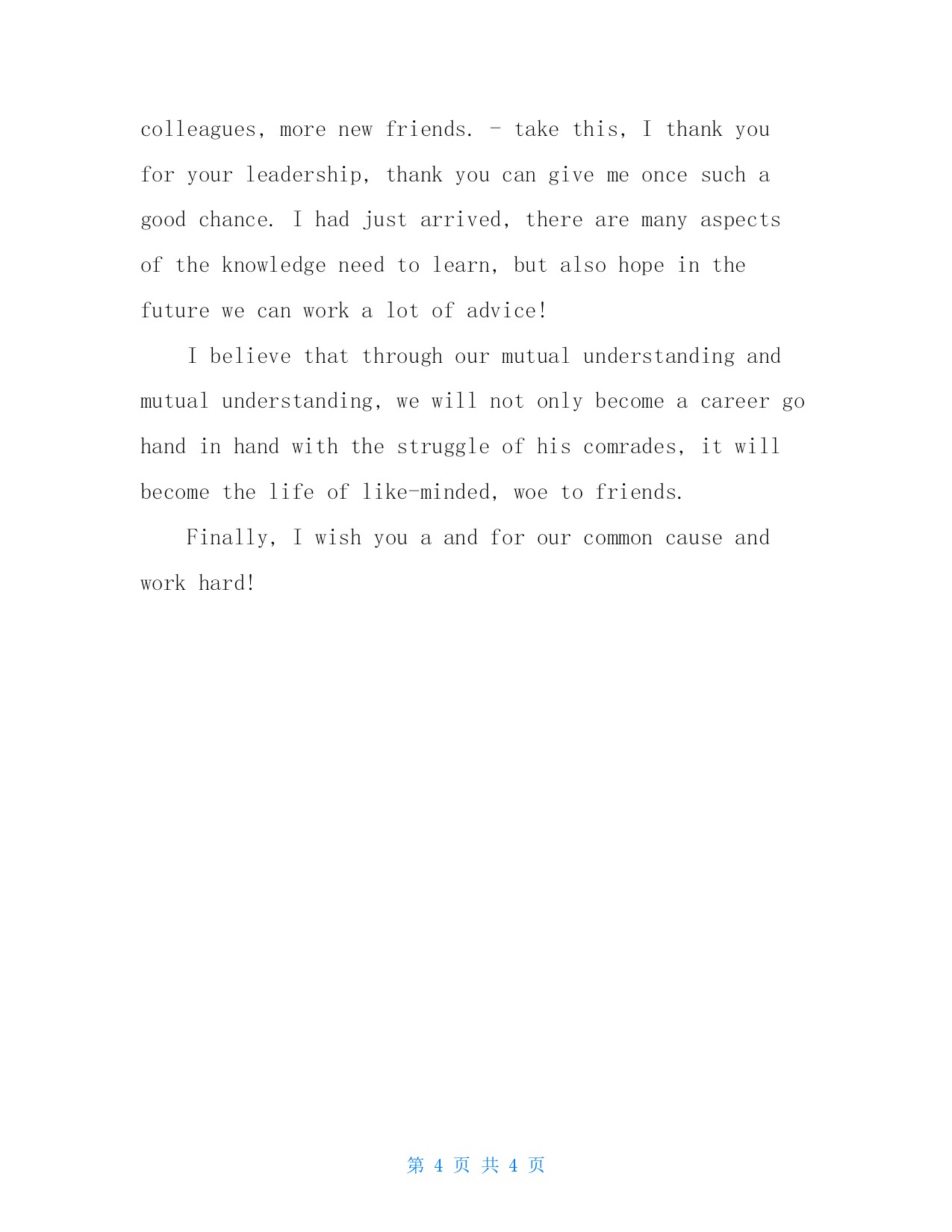 colleagues, more new friends. - take this, I thank you for your leadership, thank you can give me once such a good chance. I had just arrived, there are many aspects of the knowledge need to learn, but also hope in the future we can work a lot of advice!

I believe that through our mutual understanding and mutual understanding, we will not only become a career go hand in hand with the struggle of his comrades, it will become the life of like-minded, woe to friends.

Finally, I wish you a and for our common cause and work hard!

第 4 页 共 4 页